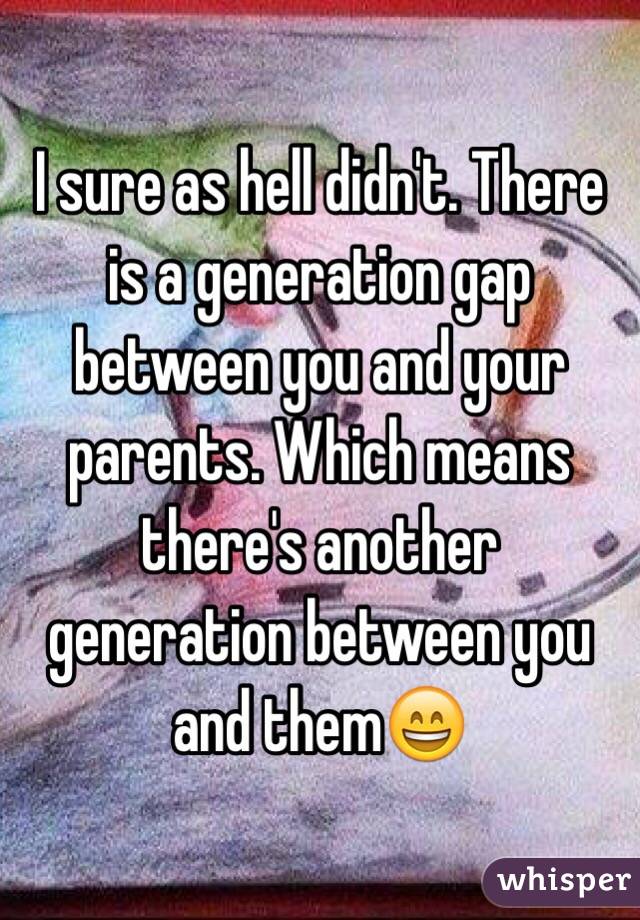 I sure as hell didn't. There is a generation gap between you and your parents. Which means there's another generation between you and them😄

whisper